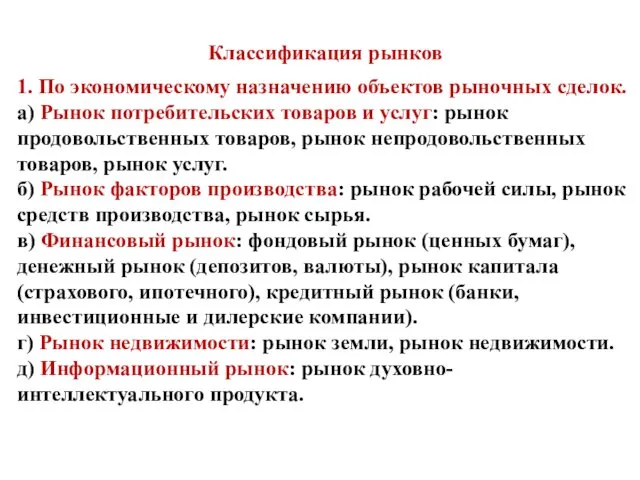 Классификация рынков

1. По экономическому назначению объектов рыночных сделок.
а) Рынок потребительских товаров и услуг: рынок продовольственных товаров, рынок непродовольственных товаров, рынок услуг.
б) Рынок факторов производства: рынок рабочей силы, рынок средств производства, рынок сырья.
в) Финансовый рынок: фондовый рынок (ценных бумаг), денежный рынок (депозитов, валюты), рынок капитала (страхового, ипотечного), кредитный рынок (банки, инвестиционные и дилерские компании).
г) Рынок недвижимости: рынок земли, рынок недвижимости.
д) Информационный рынок: рынок духовно-интеллектуального продукта.